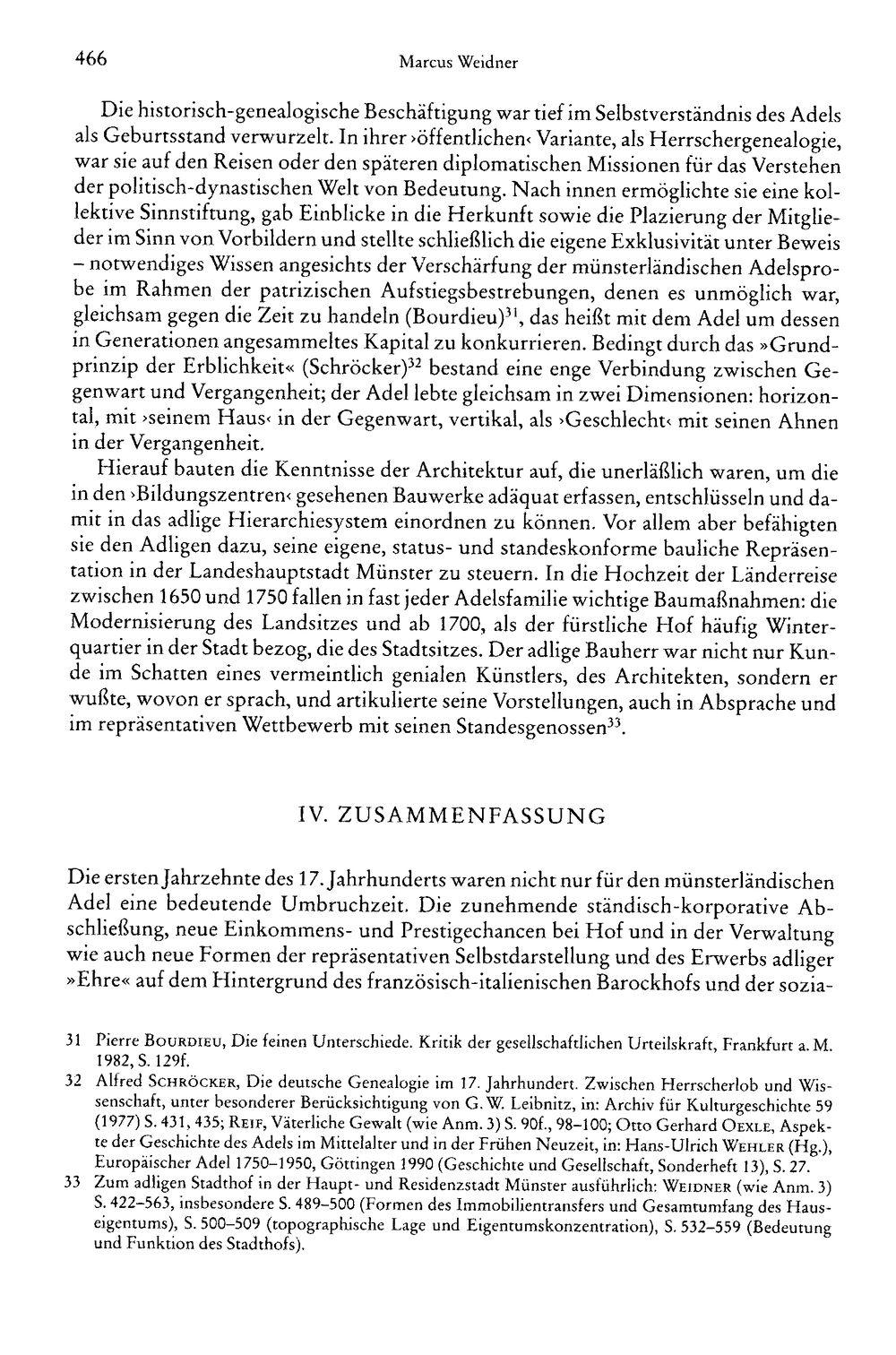 466 Marcus Weidner

Die historisch-genealogische Beschäftigung war tief im Selbstverständnis des Adels als Geburtsstand verwurzelt. In ihrer ›öffentlichen‹ Variante, als Herrschergenealogie, war sie auf den Reisen oder den späteren diplomatischen Missionen für das Verstehen der politisch-dynastischen Welt von Bedeutung. Nach innen ermöglichte sie eine kollektive Sinnstiftung, gab Einblicke in die Herkunft sowie die Plazierung der Mitglieder im Sinn von Vorbildern und stellte schließlich die eigene Exklusivität unter Beweis – notwendiges Wissen angesichts der Verschärfung der münsterländischen Adelsprobe im Rahmen der patrizischen Aufstiegsbestrebungen, denen es unmöglich war, gleichsam gegen die Zeit zu handeln (Bourdieu)$^{31}$, das heißt mit dem Adel um dessen in Generationen angesammeltes Kapital zu konkurrieren. Bedingt durch das »Grundprinzip der Erblichkeit« (Schröcker)$^{32}$ bestand eine enge Verbindung zwischen Gegenwart und Vergangenheit; der Adel lebte gleichsam in zwei Dimensionen: horizontal, mit ›seinem Haus‹ in der Gegenwart, vertikal, als ›Geschlecht‹ mit seinen Ahnen in der Vergangenheit.

Hierauf bauten die Kenntnisse der Architektur auf, die unerläßlich waren, um die in den ›Bildungszentren‹ gesehenen Bauwerke adäquat erfassen, entschlüsseln und damit in das adlige Hierarchiesystem einordnen zu können. Vor allem aber befähigten sie den Adligen dazu, seine eigene, status- und standeskonforme bauliche Repräsentation in der Landeshauptstadt Münster zu steuern. In die Hochzeit der Länderreise zwischen 1650 und 1750 fallen in fast jeder Adelsfamilie wichtige Baumaßnahmen: die Modernisierung des Landsitzes und ab 1700, als der fürstliche Hof häufig Winterquartier in der Stadt bezog, die des Stadtsitzes. Der adlige Bauherr war nicht nur Kunde im Schatten eines vermeintlich genialen Künstlers, des Architekten, sondern er wußte, wovon er sprach, und artikulierte seine Vorstellungen, auch in Absprache und im repräsentativen Wettbewerb mit seinen Standesgenossen$^{33}$.

IV. ZUSAMMENFASSUNG

Die ersten Jahrzehnte des 17. Jahrhunderts waren nicht nur für den münsterländischen Adel eine bedeutende Umbruchzeit. Die zunehmende ständisch-korporative Abschließung, neue Einkommens- und Prestigechancen bei Hof und in der Verwaltung wie auch neue Formen der repräsentativen Selbstdarstellung und des Erwerbs adliger »Ehre« auf dem Hintergrund des französisch-italienischen Barockhofs und der sozia-

31 Pierre BOURDIEU, Die feinen Unterschiede. Kritik der gesellschaftlichen Urteilskraft, Frankfurt a. M. 1982, S. 129f.

32 Alfred SCHRÖCKER, Die deutsche Genealogie im 17. Jahrhundert. Zwischen Herrscherlob und Wissenschaft, unter besonderer Berücksichtigung von G. W. Leibnitz, in: Archiv für Kulturgeschichte 59 (1977) S. 431, 435; REIF, Väterliche Gewalt (wie Anm. 3) S. 90f., 98–100; Otto Gerhard OEXLE, Aspekte der Geschichte des Adels im Mittelalter und in der Frühen Neuzeit, in: Hans-Ulrich WEHLER (Hg.), Europäischer Adel 1750–1950, Göttingen 1990 (Geschichte und Gesellschaft, Sonderheft 13), S. 27.

33 Zum adligen Stadthof in der Haupt- und Residenzstadt Münster ausführlich: WEIDNER (wie Anm. 3) S. 422–563, insbesondere S. 489–500 (Formen des Immobilientransfers und Gesamtumfang des Hauseigentums), S. 500–509 (topographische Lage und Eigentumskonzentration), S. 532–559 (Bedeutung und Funktion des Stadthofs).